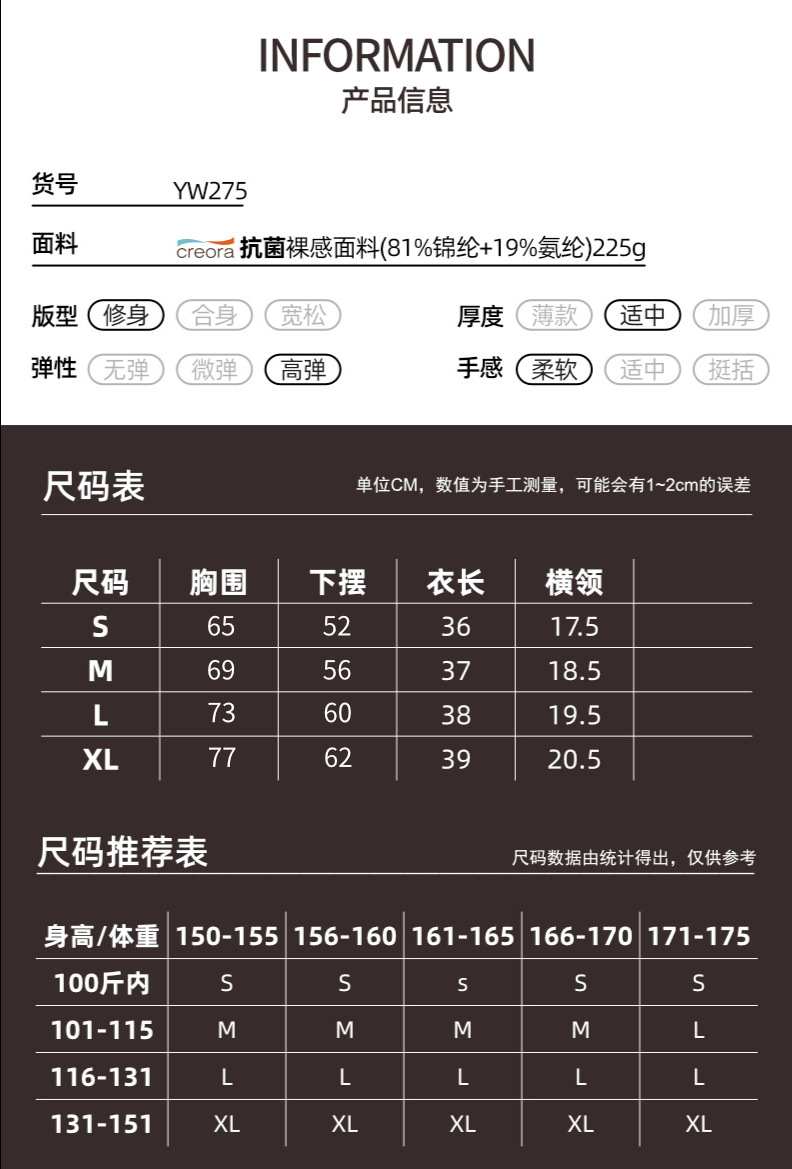 INFORMATION
产品信息

货号 YW275

面料 creora 抗菌裸感面料(81%锦纶+19%氨纶)225g

版型 修身 合身 宽松
厚度 薄款 适中 加厚
弹性 无弹 微弹 高弹
手感 柔软 适中 挺括

尺码表
单位CM，数值为手工测量，可能会有1~2cm的误差

| 尺码 | 胸围 | 下摆 | 衣长 | 横领 | |
|---|---|---|---|---|---|
| S | 65 | 52 | 36 | 17.5 | |
| M | 69 | 56 | 37 | 18.5 | |
| L | 73 | 60 | 38 | 19.5 | |
| XL | 77 | 62 | 39 | 20.5 | |

尺码推荐表
尺码数据由统计得出，仅供参考

| 身高/体重 | 150-155 | 156-160 | 161-165 | 166-170 | 171-175 |
|---|---|---|---|---|---|
| 100斤内 | S | S | s | S | S |
| 101-115 | M | M | M | M | L |
| 116-131 | L | L | L | L | L |
| 131-151 | XL | XL | XL | XL | XL |